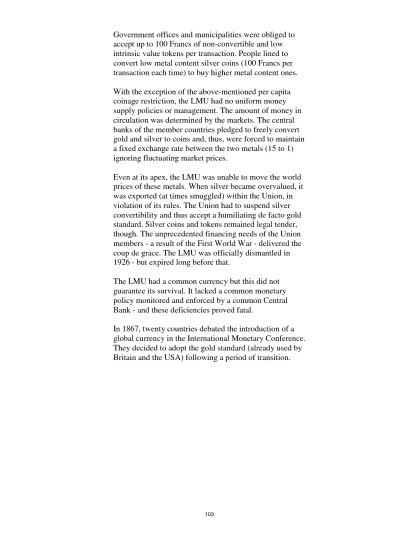 Government offices and municipalities were obliged to accept up to 100 Francs of non-convertible and low intrinsic value tokens per transaction. People lined to convert low metal content silver coins (100 Francs per transaction each time) to buy higher metal content ones.

With the exception of the above-mentioned per capita coinage restriction, the LMU had no uniform money supply policies or management. The amount of money in circulation was determined by the markets. The central banks of the member countries pledged to freely convert gold and silver to coins and, thus, were forced to maintain a fixed exchange rate between the two metals (15 to 1) ignoring fluctuating market prices.

Even at its apex, the LMU was unable to move the world prices of these metals. When silver became overvalued, it was exported (at times smuggled) within the Union, in violation of its rules. The Union had to suspend silver convertibility and thus accept a humiliating de facto gold standard. Silver coins and tokens remained legal tender, though. The unprecedented financing needs of the Union members - a result of the First World War - delivered the coup de grace. The LMU was officially dismantled in 1926 - but expired long before that.

The LMU had a common currency but this did not guarantee its survival. It lacked a common monetary policy monitored and enforced by a common Central Bank - and these deficiencies proved fatal.

In 1867, twenty countries debated the introduction of a global currency in the International Monetary Conference. They decided to adopt the gold standard (already used by Britain and the USA) following a period of transition.

103